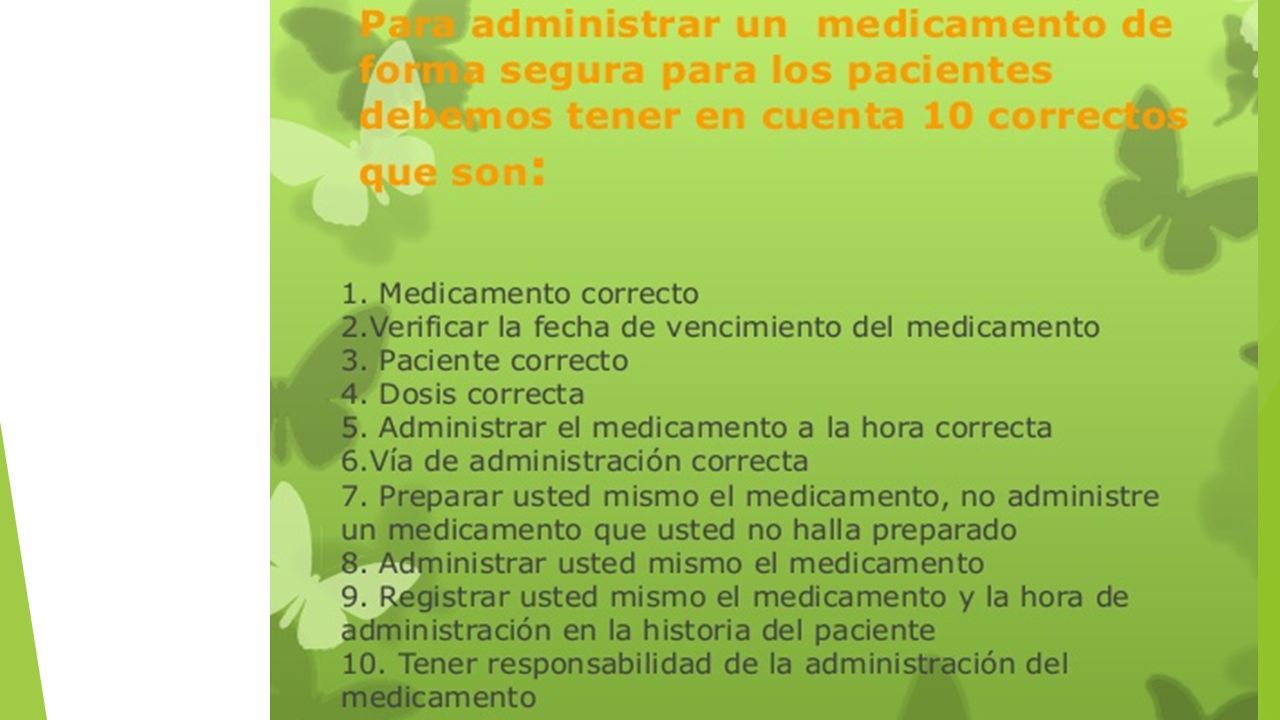 Para administrar un medicamento de forma segura para los pacientes debemos tener en cuenta 10 correctos que son:

1. Medicamento correcto
2.Verificar la fecha de vencimiento del medicamento
3. Paciente correcto
4. Dosis correcta
5. Administrar el medicamento a la hora correcta
6.Vía de administración correcta
7. Preparar usted mismo el medicamento, no administre un medicamento que usted no halla preparado
8. Administrar usted mismo el medicamento
9. Registrar usted mismo el medicamento y la hora de administración en la historia del paciente
10. Tener responsabilidad de la administración del medicamento